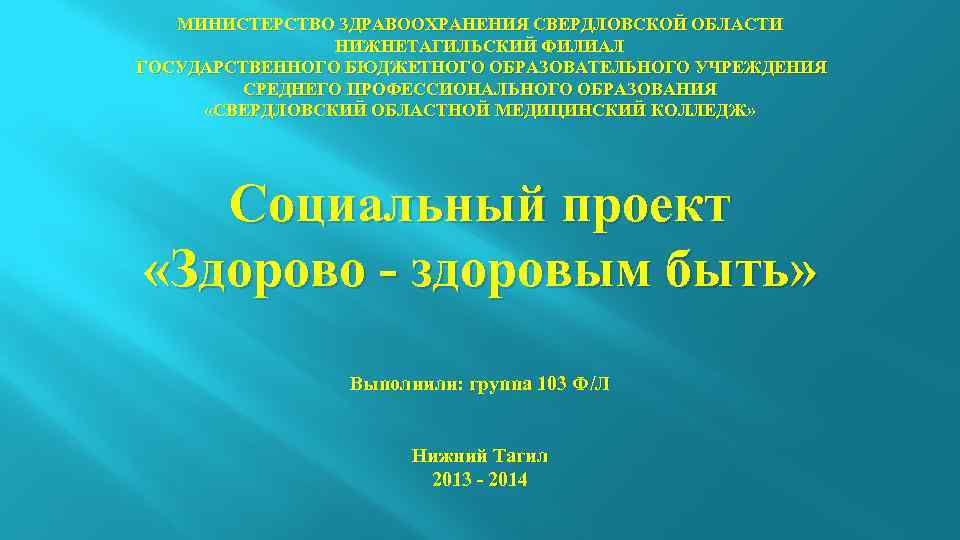 МИНИСТЕРСТВО ЗДРАВООХРАНЕНИЯ СВЕРДЛОВСКОЙ ОБЛАСТИ
НИЖНЕТАГИЛЬСКИЙ ФИЛИАЛ
ГОСУДАРСТВЕННОГО БЮДЖЕТНОГО ОБРАЗОВАТЕЛЬНОГО УЧРЕЖДЕНИЯ
СРЕДНЕГО ПРОФЕССИОНАЛЬНОГО ОБРАЗОВАНИЯ
«СВЕРДЛОВСКИЙ ОБЛАСТНОЙ МЕДИЦИНСКИЙ КОЛЛЕДЖ»

Социальный проект
«Здорово - здоровым быть»

Выполнили: группа 103 Ф/Л

Нижний Тагил
2013 - 2014